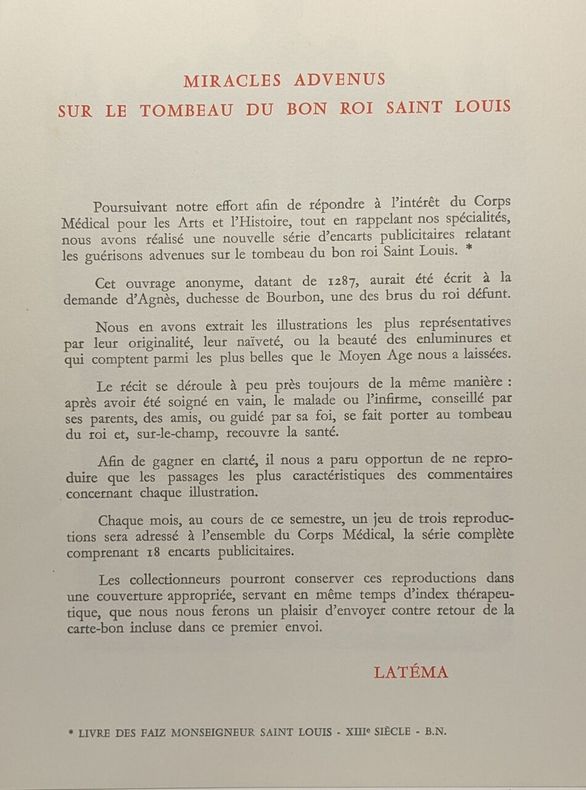 MIRACLES ADVENUS
SUR LE TOMBEAU DU BON ROI SAINT LOUIS

Poursuivant notre effort afin de répondre à l'intérêt du Corps Médical pour les Arts et l'Histoire, tout en rappelant nos spécialités, nous avons réalisé une nouvelle série d'encarts publicitaires relatant les guérisons advenues sur le tombeau du bon roi Saint Louis. *

Cet ouvrage anonyme, datant de 1287, aurait été écrit à la demande d'Agnès, duchesse de Bourbon, une des brus du roi défunt.

Nous en avons extrait les illustrations les plus représentatives par leur originalité, leur naïveté, ou la beauté des enluminures et qui comptent parmi les plus belles que le Moyen Age nous a laissées.

Le récit se déroule à peu près toujours de la même manière : après avoir été soigné en vain, le malade ou l'infirme, conseillé par ses parents, des amis, ou guidé par sa foi, se fait porter au tombeau du roi et, sur-le-champ, recouvre la santé.

Afin de gagner en clarté, il nous a paru opportun de ne reproduire que les passages les plus caractéristiques des commentaires concernant chaque illustration.

Chaque mois, au cours de ce semestre, un jeu de trois reproductions sera adressé à l'ensemble du Corps Médical, la série complète comprenant 18 encarts publicitaires.

Les collectionneurs pourront conserver ces reproductions dans une couverture appropriée, servant en même temps d'index thérapeutique, que nous nous ferons un plaisir d'envoyer contre retour de la carte-bon incluse dans ce premier envoi.

LATÉMA

* LIVRE DES FAIZ MONSEIGNEUR SAINT LOUIS - XIIIe SIÈCLE - B.N.